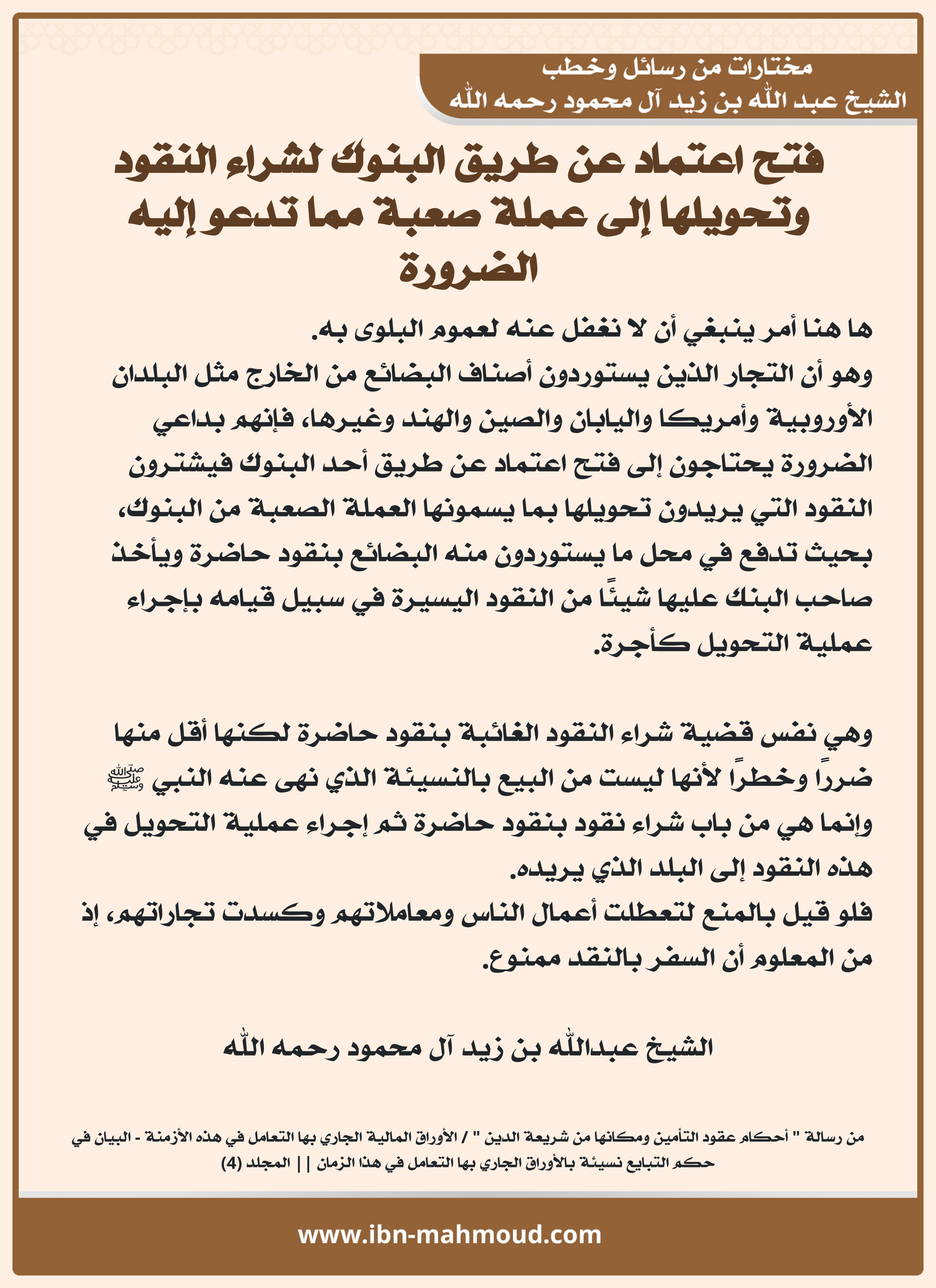 مختارات من رسائل وخطب
الشيخ عبد الله بن زيد آل محمود رحمه الله

فتح اعتماد عن طريق البنوك لشراء النقود وتحويلها إلى عملة صعبة مما تدعو إليه الضرورة

ها هنا أمر ينبغي أن لا نغفل عنه لعموم البلوى به.
وهو أن التجار الذين يستوردون أصناف البضائع من الخارج مثل البلدان الأوروبية وأمريكا واليابان والصين والهند وغيرها، فإنهم بداعي الضرورة يحتاجون إلى فتح اعتماد عن طريق أحد البنوك فيشترون النقود التي يريدون تحويلها بما يسمونها العملة الصعبة من البنوك، بحيث تدفع في محل ما يستوردون منه البضائع بنقود حاضرة ويأخذ صاحب البنك عليها شيئًا من النقود اليسيرة في سبيل قيامه بإجراء عملية التحويل كأجرة.

وهي نفس قضية شراء النقود الغائبة بنقود حاضرة لكنها أقل منها ضررًا وخطرًا لأنها ليست من البيع بالنسيئة الذي نهى عنه النبي ﷺ وإنما هي من باب شراء نقود بنقود حاضرة ثم إجراء عملية التحويل في هذه النقود إلى البلد الذي يريده.
فلو قيل بالمنع لتعطلت أعمال الناس ومعاملاتهم وكسدت تجاراتهم، إذ من المعلوم أن السفر بالنقد ممنوع.

الشيخ عبدالله بن زيد آل محمود رحمه الله

من رسالة " أحكام عقود التأمين ومكانها من شريعة الدين " / الأوراق المالية الجاري بها التعامل في هذه الأزمنة - البيان في حكم التبايع نسيئة بالأوراق الجاري بها التعامل في هذا الزمان || المجلد (4)

www.ibn-mahmoud.com